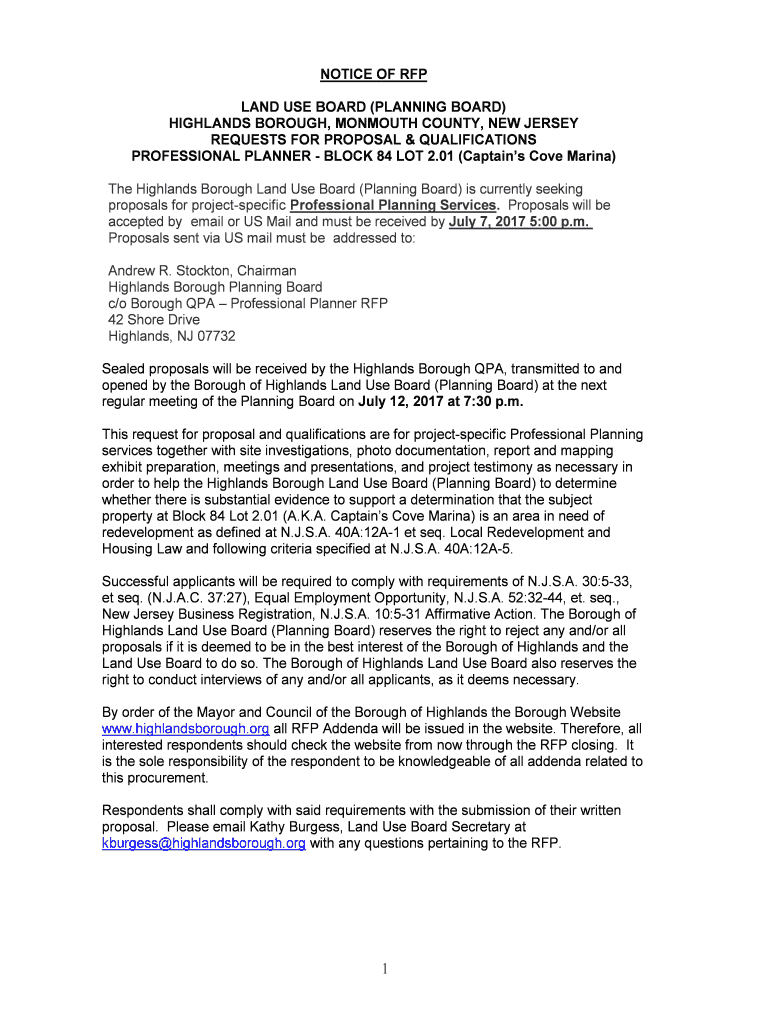 NOTICE OF RFP

LAND USE BOARD (PLANNING BOARD)
HIGHLANDS BOROUGH, MONMOUTH COUNTY, NEW JERSEY
REQUESTS FOR PROPOSAL & QUALIFICATIONS
PROFESSIONAL PLANNER - BLOCK 84 LOT 2.01 (Captain's Cove Marina)

The Highlands Borough Land Use Board (Planning Board) is currently seeking proposals for project-specific Professional Planning Services. Proposals will be accepted by email or US Mail and must be received by July 7, 2017 5:00 p.m. Proposals sent via US mail must be addressed to:

Andrew R. Stockton, Chairman
Highlands Borough Planning Board
c/o Borough QPA – Professional Planner RFP
42 Shore Drive
Highlands, NJ 07732

Sealed proposals will be received by the Highlands Borough QPA, transmitted to and opened by the Borough of Highlands Land Use Board (Planning Board) at the next regular meeting of the Planning Board on July 12, 2017 at 7:30 p.m.

This request for proposal and qualifications are for project-specific Professional Planning services together with site investigations, photo documentation, report and mapping exhibit preparation, meetings and presentations, and project testimony as necessary in order to help the Highlands Borough Land Use Board (Planning Board) to determine whether there is substantial evidence to support a determination that the subject property at Block 84 Lot 2.01 (A.K.A. Captain's Cove Marina) is an area in need of redevelopment as defined at N.J.S.A. 40A:12A-1 et seq. Local Redevelopment and Housing Law and following criteria specified at N.J.S.A. 40A:12A-5.

Successful applicants will be required to comply with requirements of N.J.S.A. 30:5-33, et seq. (N.J.A.C. 37:27), Equal Employment Opportunity, N.J.S.A. 52:32-44, et. seq., New Jersey Business Registration, N.J.S.A. 10:5-31 Affirmative Action. The Borough of Highlands Land Use Board (Planning Board) reserves the right to reject any and/or all proposals if it is deemed to be in the best interest of the Borough of Highlands and the Land Use Board to do so. The Borough of Highlands Land Use Board also reserves the right to conduct interviews of any and/or all applicants, as it deems necessary.

By order of the Mayor and Council of the Borough of Highlands the Borough Website www.highlandsborough.org all RFP Addenda will be issued in the website. Therefore, all interested respondents should check the website from now through the RFP closing. It is the sole responsibility of the respondent to be knowledgeable of all addenda related to this procurement.

Respondents shall comply with said requirements with the submission of their written proposal. Please email Kathy Burgess, Land Use Board Secretary at kburgess@highlandsborough.org with any questions pertaining to the RFP.

1